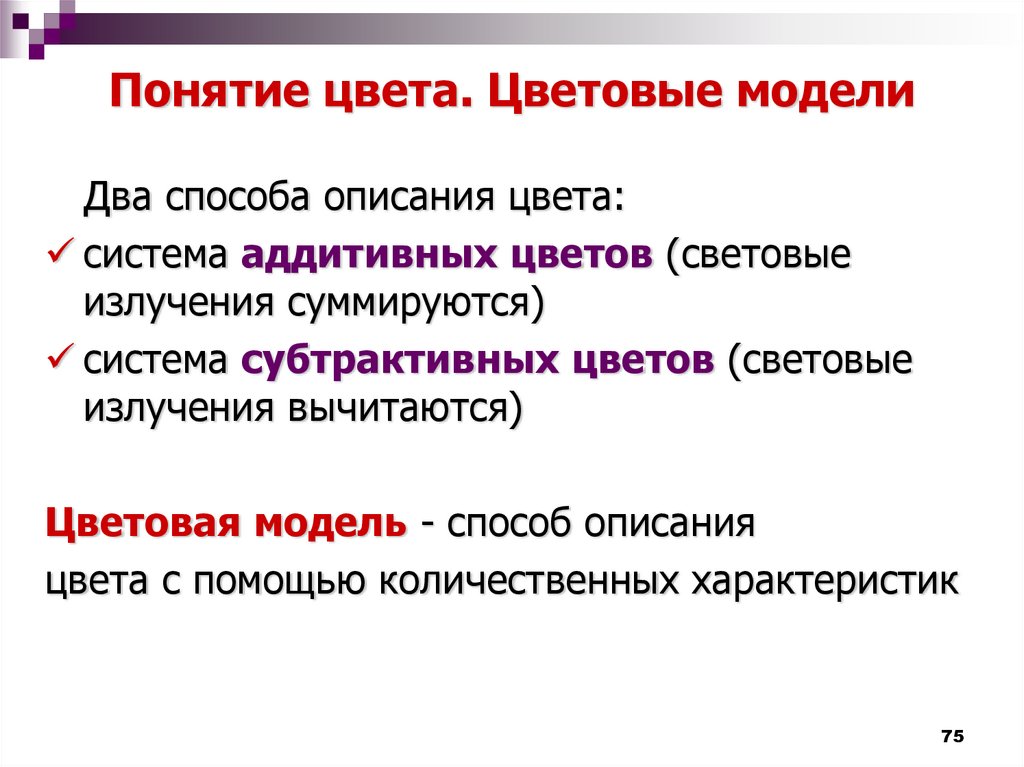 Понятие цвета. Цветовые модели

Два способа описания цвета:

✓ система аддитивных цветов (световые излучения суммируются)

✓ система субтрактивных цветов (световые излучения вычитаются)

Цветовая модель - способ описания цвета с помощью количественных характеристик

75